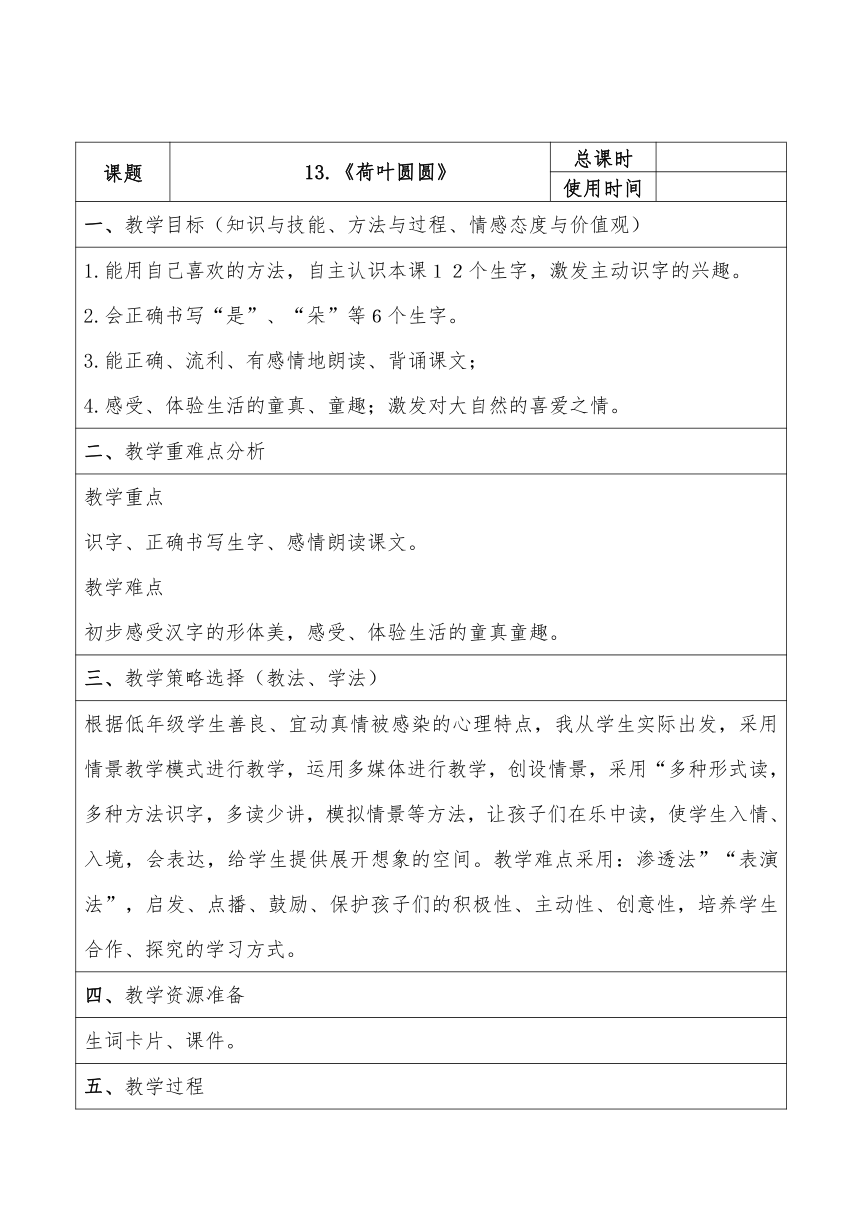 | 课题 | 13.《荷叶圆圆》 | 总课时 | |
|---|---|---|---|
| | | 使用时间 | |

一、教学目标（知识与技能、方法与过程、情感态度与价值观）

1.能用自己喜欢的方法，自主认识本课１２个生字，激发主动识字的兴趣。

2.会正确书写“是”、“朵”等6个生字。

3.能正确、流利、有感情地朗读、背诵课文；

4.感受、体验生活的童真、童趣；激发对大自然的喜爱之情。

二、教学重难点分析

教学重点

识字、正确书写生字、感情朗读课文。

教学难点

初步感受汉字的形体美，感受、体验生活的童真童趣。

三、教学策略选择（教法、学法）

根据低年级学生善良、宜动真情被感染的心理特点，我从学生实际出发，采用情景教学模式进行教学，运用多媒体进行教学，创设情景，采用“多种形式读，多种方法识字，多读少讲，模拟情景等方法，让孩子们在乐中读，使学生入情、入境，会表达，给学生提供展开想象的空间。教学难点采用：渗透法”“表演法”，启发、点播、鼓励、保护孩子们的积极性、主动性、创意性，培养学生合作、探究的学习方式。

四、教学资源准备

生词卡片、课件。

五、教学过程